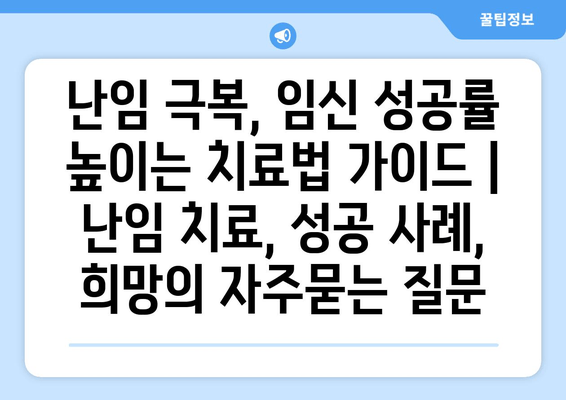 꿀팁정보

난임 극복, 임신 성공률 높이는 치료법 가이드 | 난임 치료, 성공 사례, 희망의 자주묻는 질문